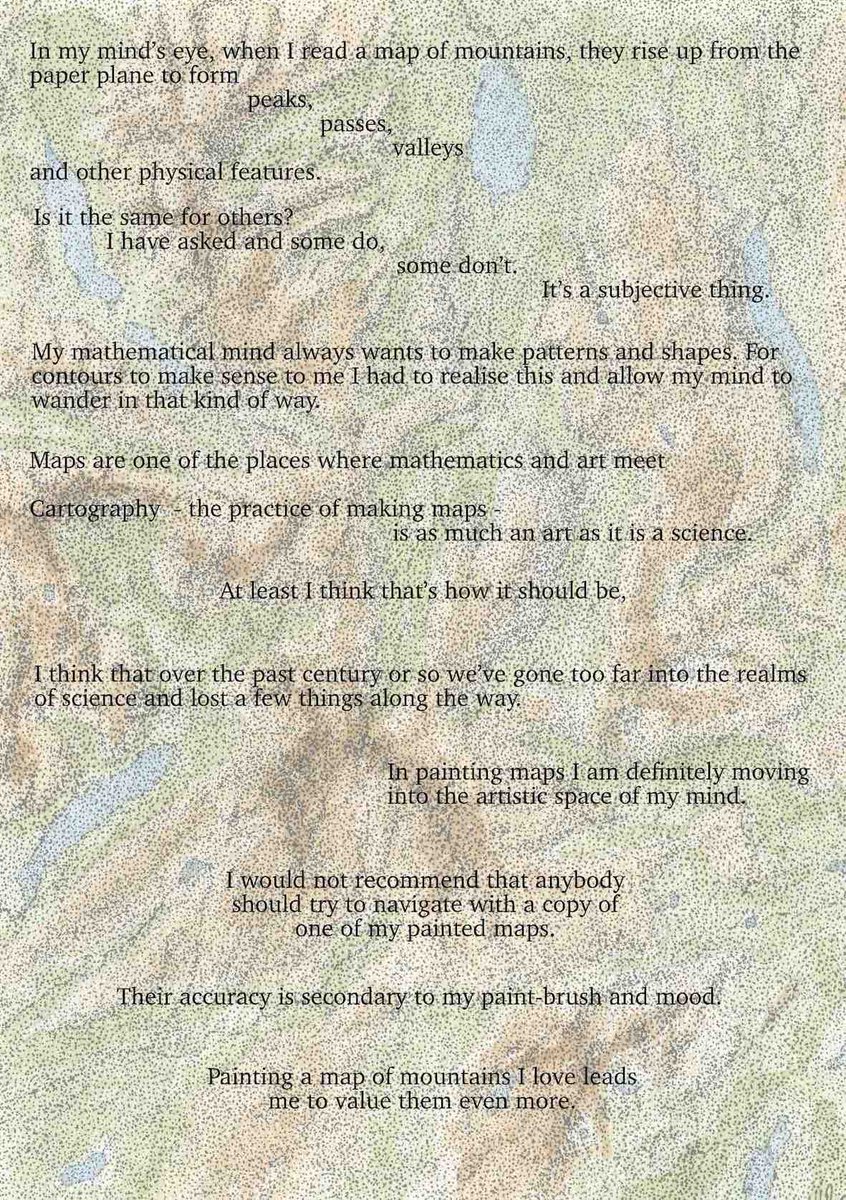 In my mind's eye, when I read a map of mountains, they rise up from the paper plane to form
peaks,
passes,
valleys
and other physical features.

Is it the same for others?
I have asked and some do,
some don't.
It's a subjective thing.

My mathematical mind always wants to make patterns and shapes. For contours to make sense to me I had to realise this and allow my mind to wander in that kind of way.

Maps are one of the places where mathematics and art meet

Cartography - the practice of making maps -
is as much an art as it is a science.

At least I think that's how it should be,

I think that over the past century or so we've gone too far into the realms of science and lost a few things along the way.

In painting maps I am definitely moving into the artistic space of my mind.

I would not recommend that anybody should try to navigate with a copy of one of my painted maps.

Their accuracy is secondary to my paint-brush and mood.

Painting a map of mountains I love leads me to value them even more.